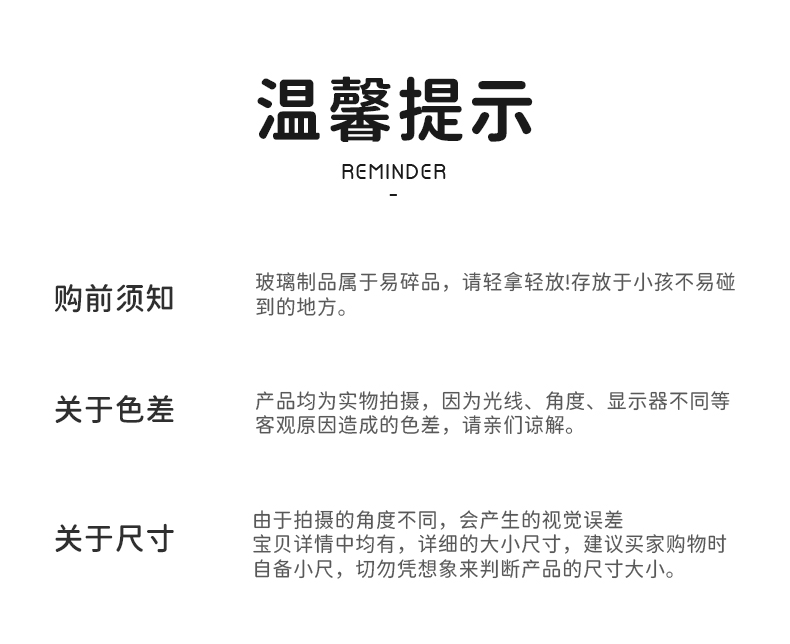 温馨提示

REMINDER

-

购前须知

玻璃制品属于易碎品，请轻拿轻放!存放于小孩不易碰到的地方。

关于色差

产品均为实物拍摄，因为光线、角度、显示器不同等客观原因造成的色差，请亲们谅解。

关于尺寸

由于拍摄的角度不同，会产生的视觉误差
宝贝详情中均有，详细的大小尺寸，建议买家购物时自备小尺，切勿凭想象来判断产品的尺寸大小。